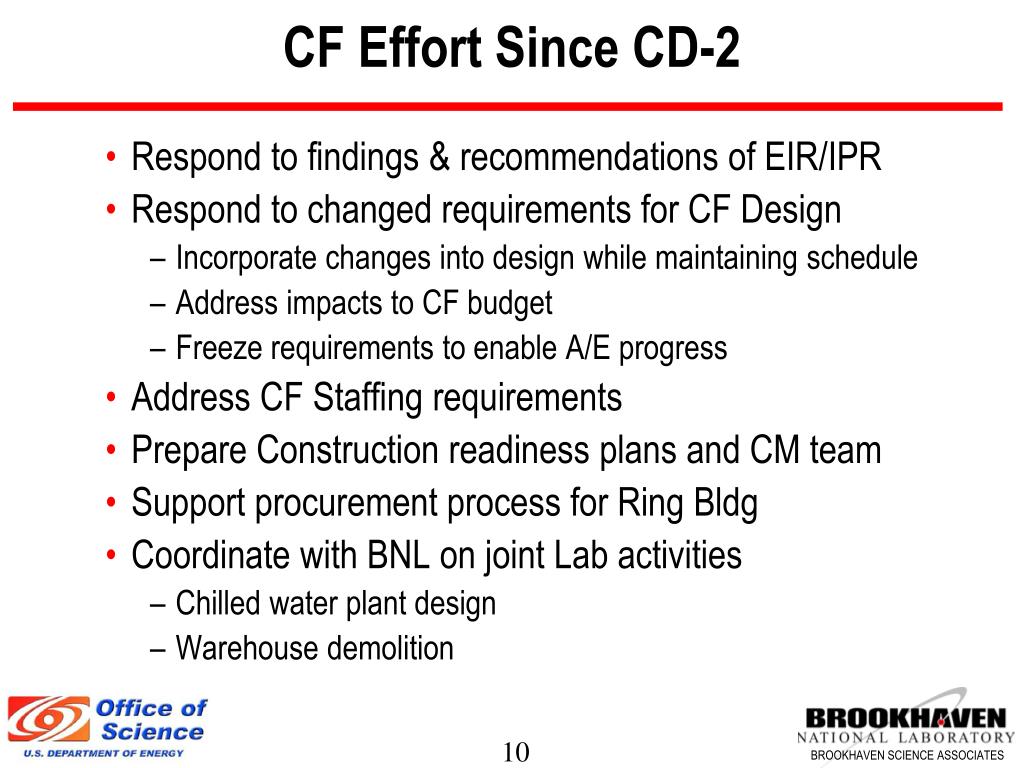 CF Effort Since CD-2

• Respond to findings & recommendations of EIR/IPR
• Respond to changed requirements for CF Design
– Incorporate changes into design while maintaining schedule
– Address impacts to CF budget
– Freeze requirements to enable A/E progress
• Address CF Staffing requirements
• Prepare Construction readiness plans and CM team
• Support procurement process for Ring Bldg
• Coordinate with BNL on joint Lab activities
– Chilled water plant design
– Warehouse demolition

Office of Science
U.S. DEPARTMENT OF ENERGY

10

BROOKHAVEN
NATIONAL LABORATORY
BROOKHAVEN SCIENCE ASSOCIATES